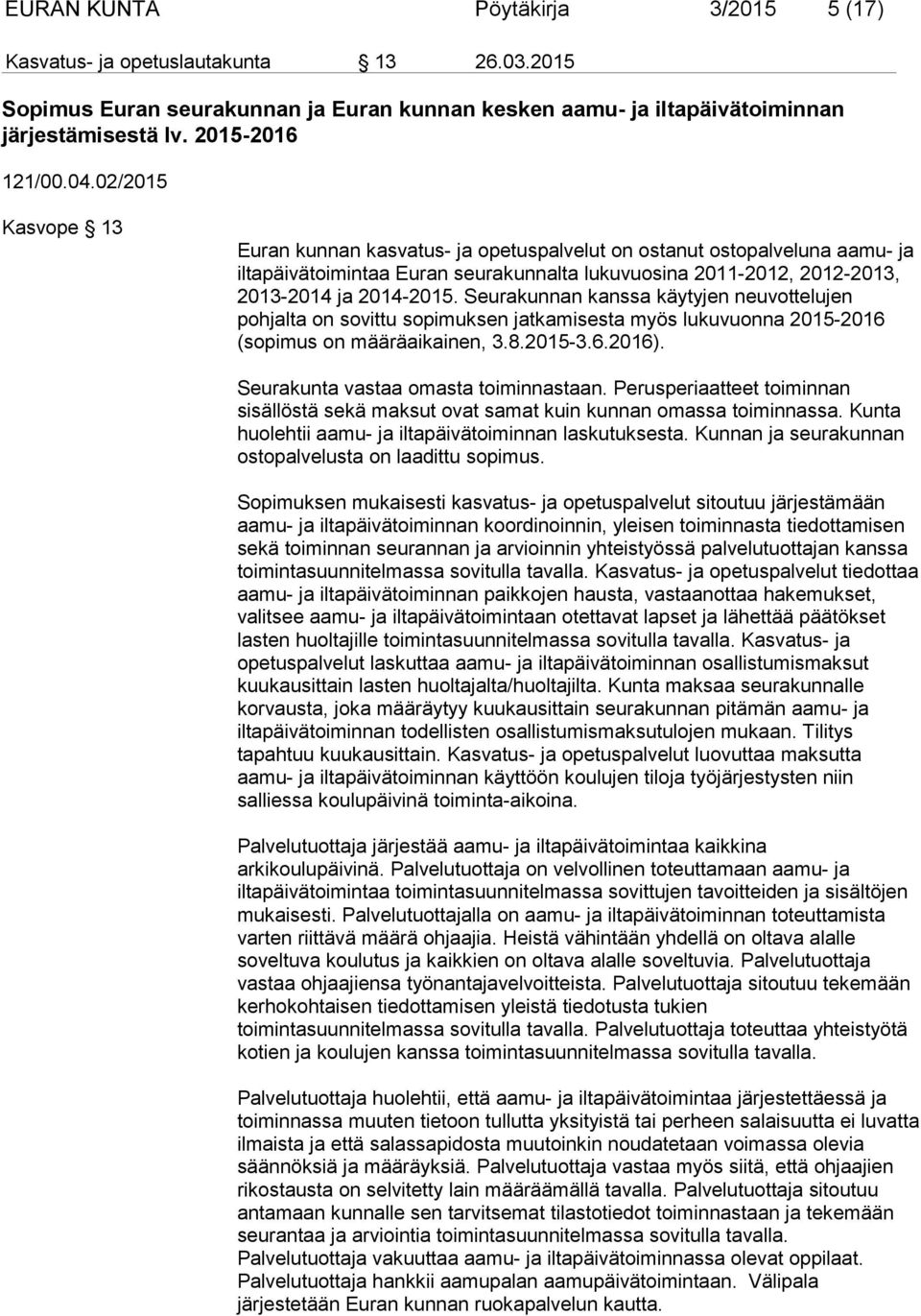 EURAN KUNTA Pöytäkirja 3/2015 5 (17)

Kasvatus- ja opetuslautakunta § 13 26.03.2015

Sopimus Euran seurakunnan ja Euran kunnan kesken aamu- ja iltapäivätoiminnan järjestämisestä lv. 2015-2016

121/00.04.02/2015

Kasvope § 13

Euran kunnan kasvatus- ja opetuspalvelut on ostanut ostopalveluna aamu- ja iltapäivätoimintaa Euran seurakunnalta lukuvuosina 2011-2012, 2012-2013, 2013-2014 ja 2014-2015. Seurakunnan kanssa käytyjen neuvottelujen pohjalta on sovittu sopimuksen jatkamisesta myös lukuvuonna 2015-2016 (sopimus on määräaikainen, 3.8.2015-3.6.2016).

Seurakunta vastaa omasta toiminnastaan. Perusperiaatteet toiminnan sisällöstä sekä maksut ovat samat kuin kunnan omassa toiminnassa. Kunta huolehtii aamu- ja iltapäivätoiminnan laskutuksesta. Kunnan ja seurakunnan ostopalvelusta on laadittu sopimus.

Sopimuksen mukaisesti kasvatus- ja opetuspalvelut sitoutuu järjestämään aamu- ja iltapäivätoiminnan koordinoinnin, yleisen toiminnasta tiedottamisen sekä toiminnan seurannan ja arvioinnin yhteistyössä palvelutuottajan kanssa toimintasuunnitelmassa sovitulla tavalla. Kasvatus- ja opetuspalvelut tiedottaa aamu- ja iltapäivätoiminnan paikkojen hausta, vastaanottaa hakemukset, valitsee aamu- ja iltapäivätoimintaan otettavat lapset ja lähettää päätökset lasten huoltajille toimintasuunnitelmassa sovitulla tavalla. Kasvatus- ja opetuspalvelut laskuttaa aamu- ja iltapäivätoiminnan osallistumismaksut kuukausittain lasten huoltajalta/huoltajilta. Kunta maksaa seurakunnalle korvausta, joka määräytyy kuukausittain seurakunnan pitämän aamu- ja iltapäivätoiminnan todellisten osallistumismaksutulojen mukaan. Tilitys tapahtuu kuukausittain. Kasvatus- ja opetuspalvelut luovuttaa maksutta aamu- ja iltapäivätoiminnan käyttöön koulujen tiloja työjärjestysten niin salliessa koulupäivinä toiminta-aikoina.

Palvelutuottaja järjestää aamu- ja iltapäivätoimintaa kaikkina arkikoulupäivinä. Palvelutuottaja on velvollinen toteuttamaan aamu- ja iltapäivätoimintaa toimintasuunnitelmassa sovittujen tavoitteiden ja sisältöjen mukaisesti. Palvelutuottajalla on aamu- ja iltapäivätoiminnan toteuttamista varten riittävä määrä ohjaajia. Heistä vähintään yhdellä on oltava alalle soveltuva koulutus ja kaikkien on oltava alalle soveltuvia. Palvelutuottaja vastaa ohjaajiensa työnantajavelvoitteista. Palvelutuottaja sitoutuu tekemään kerhokohtaisen tiedottamisen yleistä tiedotusta tukien toimintasuunnitelmassa sovitulla tavalla. Palvelutuottaja toteuttaa yhteistyötä kotien ja koulujen kanssa toimintasuunnitelmassa sovitulla tavalla.

Palvelutuottaja huolehtii, että aamu- ja iltapäivätoiminnan järjestettäessä ja toiminnassa muuten tietoon tullutta yksityistä tai perheen salaisuutta ei luvatta ilmaista ja että salassapidosta muutoinkin noudatetaan voimassa olevia säännöksiä ja määräyksiä. Palvelutuottaja vastaa myös siitä, että ohjaajien rikostausta on selvitetty lain määräämällä tavalla. Palvelutuottaja sitoutuu antamaan kunnalle sen tarvitsemat tilastotiedot toiminnastaan ja tekemään seurantaa ja arviointia toimintasuunnitelmassa sovitulla tavalla.
Palvelutuottaja vakuuttaa aamu- ja iltapäivätoiminnassa olevat oppilaat.
Palvelutuottaja hankkii aamupalan aamupäivätoimintaan. Välipala järjestetään Euran kunnan ruokapalvelun kautta.